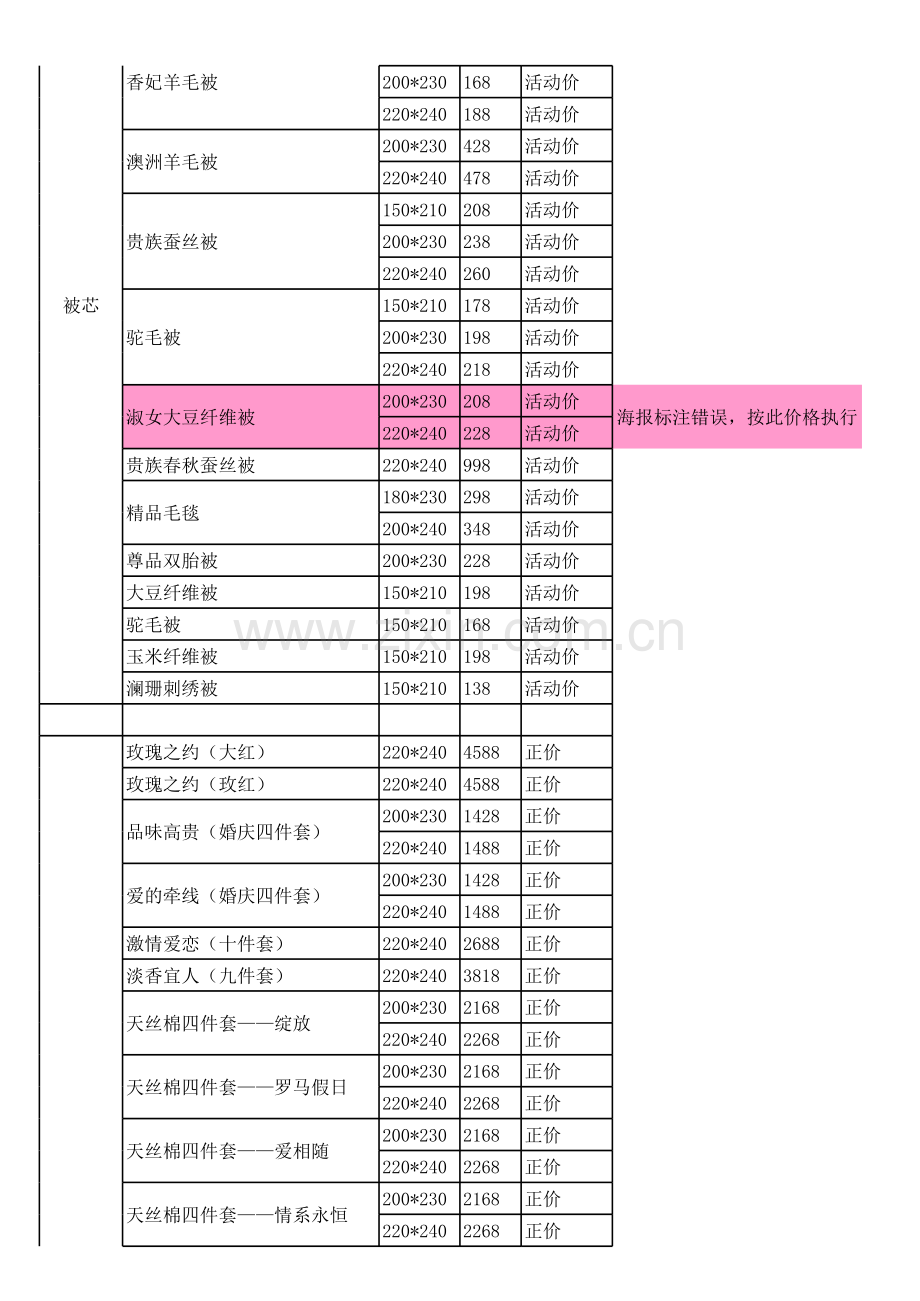 | 被芯 | 香妃羊毛被 | 200*230 | 168 | 活动价 | |
|---|---|---|---|---|---|
| | | 220*240 | 188 | 活动价 | |
| | 澳洲羊毛被 | 200*230 | 428 | 活动价 | |
| | | 220*240 | 478 | 活动价 | |
| | 贵族蚕丝被 | 150*210 | 208 | 活动价 | |
| | | 200*230 | 238 | 活动价 | |
| | | 220*240 | 260 | 活动价 | |
| | 驼毛被 | 150*210 | 178 | 活动价 | |
| | | 200*230 | 198 | 活动价 | |
| | | 220*240 | 218 | 活动价 | |
| | 淑女大豆纤维被 | 200*230 | 208 | 活动价 | 海报标注错误，按此价格执行 |
| | | 220*240 | 228 | 活动价 | |
| | 贵族春秋蚕丝被 | 220*240 | 998 | 活动价 | |
| | 精品毛毯 | 180*230 | 298 | 活动价 | |
| | | 200*240 | 348 | 活动价 | |
| | 尊品双胎被 | 200*230 | 228 | 活动价 | |
| | 大豆纤维被 | 150*210 | 198 | 活动价 | |
| | 驼毛被 | 150*210 | 168 | 活动价 | |
| | 玉米纤维被 | 150*210 | 198 | 活动价 | |
| | 澜珊刺绣被 | 150*210 | 138 | 活动价 | |
| | | | | | |
| | 玫瑰之约（大红） | 220*240 | 4588 | 正价 | |
| | 玫瑰之约（玫红） | 220*240 | 4588 | 正价 | |
| | 品味高贵（婚庆四件套） | 200*230 | 1428 | 正价 | |
| | | 220*240 | 1488 | 正价 | |
| | 爱的牵线（婚庆四件套） | 200*230 | 1428 | 正价 | |
| | | 220*240 | 1488 | 正价 | |
| | 激情爱恋（十件套） | 220*240 | 2688 | 正价 | |
| | 淡香宜人（九件套） | 220*240 | 3818 | 正价 | |
| | 天丝棉四件套——绽放 | 200*230 | 2168 | 正价 | |
| | | 220*240 | 2268 | 正价 | |
| | 天丝棉四件套——罗马假日 | 200*230 | 2168 | 正价 | |
| | | 220*240 | 2268 | 正价 | |
| | 天丝棉四件套——爱相随 | 200*230 | 2168 | 正价 | |
| | | 220*240 | 2268 | 正价 | |
| | 天丝棉四件套——情系永恒 | 200*230 | 2168 | 正价 | |
| | | 220*240 | 2268 | 正价 | |

www.zixin.com.cn